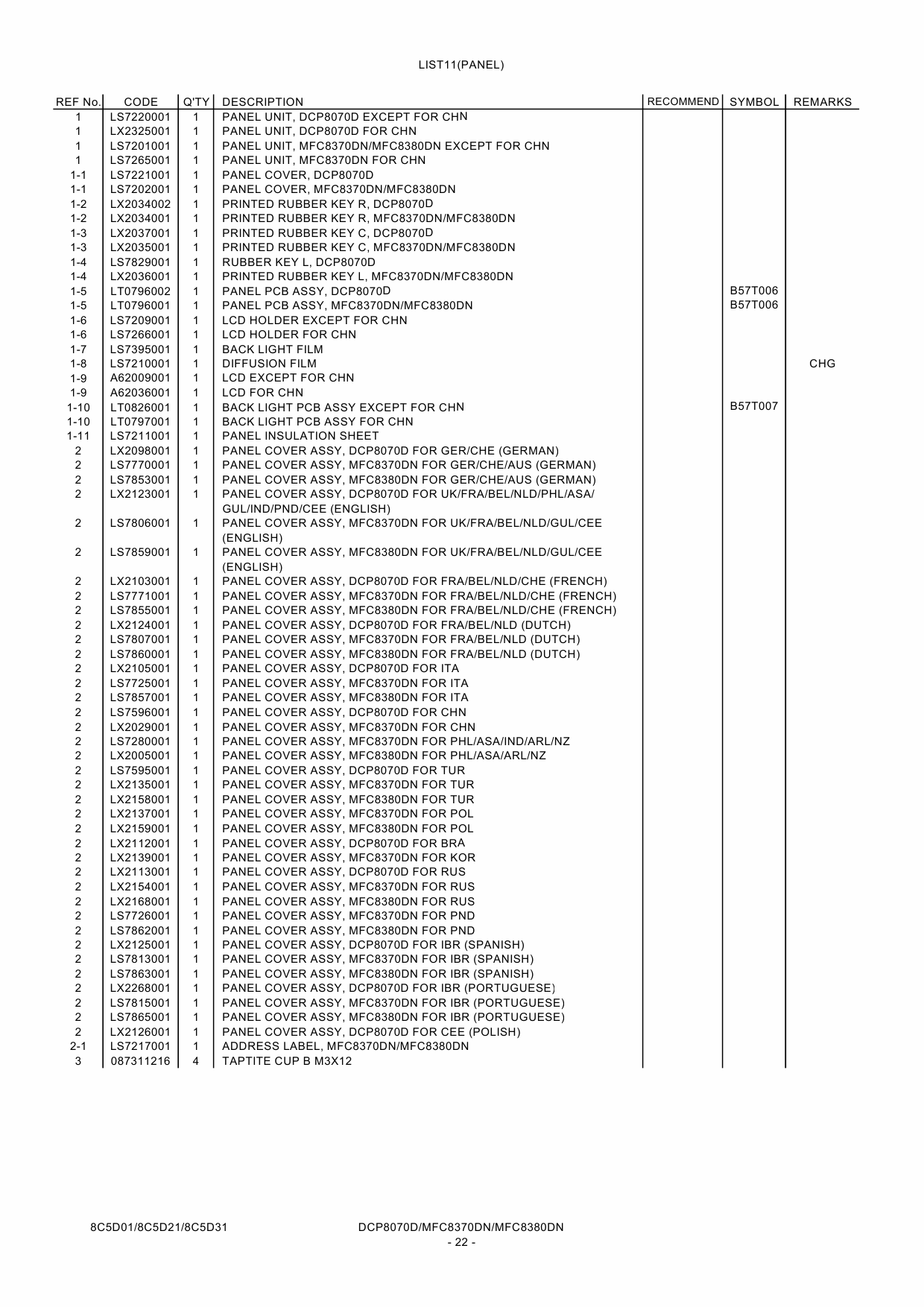 LIST11(PANEL)

| REF No. | CODE | Q'TY | DESCRIPTION | RECOMMEND | SYMBOL | REMARKS |
|---|---|---|---|---|---|---|
| 1 | LS7220001 | 1 | PANEL UNIT, DCP8070D EXCEPT FOR CHN | | | |
| 1 | LX2325001 | 1 | PANEL UNIT, DCP8070D FOR CHN | | | |
| 1 | LS7201001 | 1 | PANEL UNIT, MFC8370DN/MFC8380DN EXCEPT FOR CHN | | | |
| 1 | LS7265001 | 1 | PANEL UNIT, MFC8370DN FOR CHN | | | |
| 1-1 | LS7221001 | 1 | PANEL COVER, DCP8070D | | | |
| 1-1 | LS7202001 | 1 | PANEL COVER, MFC8370DN/MFC8380DN | | | |
| 1-2 | LX2034002 | 1 | PRINTED RUBBER KEY R, DCP8070D | | | |
| 1-2 | LX2034001 | 1 | PRINTED RUBBER KEY R, MFC8370DN/MFC8380DN | | | |
| 1-3 | LX2037001 | 1 | PRINTED RUBBER KEY C, DCP8070D | | | |
| 1-3 | LX2035001 | 1 | PRINTED RUBBER KEY C, MFC8370DN/MFC8380DN | | | |
| 1-4 | LS7829001 | 1 | RUBBER KEY L, DCP8070D | | | |
| 1-4 | LX2036001 | 1 | PRINTED RUBBER KEY L, MFC8370DN/MFC8380DN | | | |
| 1-5 | LT0796002 | 1 | PANEL PCB ASSY, DCP8070D | | B57T006 | |
| 1-5 | LT0796001 | 1 | PANEL PCB ASSY, MFC8370DN/MFC8380DN | | B57T006 | |
| 1-6 | LS7209001 | 1 | LCD HOLDER EXCEPT FOR CHN | | | |
| 1-6 | LS7266001 | 1 | LCD HOLDER FOR CHN | | | |
| 1-7 | LS7395001 | 1 | BACK LIGHT FILM | | | |
| 1-8 | LS7210001 | 1 | DIFFUSION FILM | | | CHG |
| 1-9 | A62009001 | 1 | LCD EXCEPT FOR CHN | | | |
| 1-9 | A62036001 | 1 | LCD FOR CHN | | | |
| 1-10 | LT0826001 | 1 | BACK LIGHT PCB ASSY EXCEPT FOR CHN | | B57T007 | |
| 1-10 | LT0797001 | 1 | BACK LIGHT PCB ASSY FOR CHN | | | |
| 1-11 | LS7211001 | 1 | PANEL INSULATION SHEET | | | |
| 2 | LX2098001 | 1 | PANEL COVER ASSY, DCP8070D FOR GER/CHE (GERMAN) | | | |
| 2 | LS7770001 | 1 | PANEL COVER ASSY, MFC8370DN FOR GER/CHE/AUS (GERMAN) | | | |
| 2 | LS7853001 | 1 | PANEL COVER ASSY, MFC8380DN FOR GER/CHE/AUS (GERMAN) | | | |
| 2 | LX2123001 | 1 | PANEL COVER ASSY, DCP8070D FOR UK/FRA/BEL/NLD/PHL/ASA/ GUL/IND/PND/CEE (ENGLISH) | | | |
| 2 | LS7806001 | 1 | PANEL COVER ASSY, MFC8370DN FOR UK/FRA/BEL/NLD/GUL/CEE (ENGLISH) | | | |
| 2 | LS7859001 | 1 | PANEL COVER ASSY, MFC8380DN FOR UK/FRA/BEL/NLD/GUL/CEE (ENGLISH) | | | |
| 2 | LX2103001 | 1 | PANEL COVER ASSY, DCP8070D FOR FRA/BEL/NLD/CHE (FRENCH) | | | |
| 2 | LS7771001 | 1 | PANEL COVER ASSY, MFC8370DN FOR FRA/BEL/NLD/CHE (FRENCH) | | | |
| 2 | LS7855001 | 1 | PANEL COVER ASSY, MFC8380DN FOR FRA/BEL/NLD/CHE (FRENCH) | | | |
| 2 | LX2124001 | 1 | PANEL COVER ASSY, DCP8070D FOR FRA/BEL/NLD (DUTCH) | | | |
| 2 | LS7807001 | 1 | PANEL COVER ASSY, MFC8370DN FOR FRA/BEL/NLD (DUTCH) | | | |
| 2 | LS7860001 | 1 | PANEL COVER ASSY, MFC8380DN FOR FRA/BEL/NLD (DUTCH) | | | |
| 2 | LX2105001 | 1 | PANEL COVER ASSY, DCP8070D FOR ITA | | | |
| 2 | LS7725001 | 1 | PANEL COVER ASSY, MFC8370DN FOR ITA | | | |
| 2 | LS7857001 | 1 | PANEL COVER ASSY, MFC8380DN FOR ITA | | | |
| 2 | LS7596001 | 1 | PANEL COVER ASSY, DCP8070D FOR CHN | | | |
| 2 | LX2029001 | 1 | PANEL COVER ASSY, MFC8370DN FOR CHN | | | |
| 2 | LS7280001 | 1 | PANEL COVER ASSY, MFC8370DN FOR PHL/ASA/IND/ARL/NZ | | | |
| 2 | LX2005001 | 1 | PANEL COVER ASSY, MFC8380DN FOR PHL/ASA/ARL/NZ | | | |
| 2 | LS7595001 | 1 | PANEL COVER ASSY, DCP8070D FOR TUR | | | |
| 2 | LX2135001 | 1 | PANEL COVER ASSY, MFC8370DN FOR TUR | | | |
| 2 | LX2158001 | 1 | PANEL COVER ASSY, MFC8380DN FOR TUR | | | |
| 2 | LX2137001 | 1 | PANEL COVER ASSY, MFC8370DN FOR POL | | | |
| 2 | LX2159001 | 1 | PANEL COVER ASSY, MFC8380DN FOR POL | | | |
| 2 | LX2112001 | 1 | PANEL COVER ASSY, DCP8070D FOR BRA | | | |
| 2 | LX2139001 | 1 | PANEL COVER ASSY, MFC8370DN FOR KOR | | | |
| 2 | LX2113001 | 1 | PANEL COVER ASSY, DCP8070D FOR RUS | | | |
| 2 | LX2154001 | 1 | PANEL COVER ASSY, MFC8370DN FOR RUS | | | |
| 2 | LX2168001 | 1 | PANEL COVER ASSY, MFC8380DN FOR RUS | | | |
| 2 | LS7726001 | 1 | PANEL COVER ASSY, MFC8370DN FOR PND | | | |
| 2 | LS7862001 | 1 | PANEL COVER ASSY, MFC8380DN FOR PND | | | |
| 2 | LX2125001 | 1 | PANEL COVER ASSY, DCP8070D FOR IBR (SPANISH) | | | |
| 2 | LS7813001 | 1 | PANEL COVER ASSY, MFC8370DN FOR IBR (SPANISH) | | | |
| 2 | LS7863001 | 1 | PANEL COVER ASSY, MFC8380DN FOR IBR (SPANISH) | | | |
| 2 | LX2268001 | 1 | PANEL COVER ASSY, DCP8070D FOR IBR (PORTUGUESE) | | | |
| 2 | LS7815001 | 1 | PANEL COVER ASSY, MFC8370DN FOR IBR (PORTUGUESE) | | | |
| 2 | LS7865001 | 1 | PANEL COVER ASSY, MFC8380DN FOR IBR (PORTUGUESE) | | | |
| 2 | LX2126001 | 1 | PANEL COVER ASSY, DCP8070D FOR CEE (POLISH) | | | |
| 2-1 | LS7217001 | 1 | ADDRESS LABEL, MFC8370DN/MFC8380DN | | | |
| 3 | 087311216 | 4 | TAPTITE CUP B M3X12 | | | |

8C5D01/8C5D21/8C5D31

DCP8070D/MFC8370DN/MFC8380DN
- 22 -